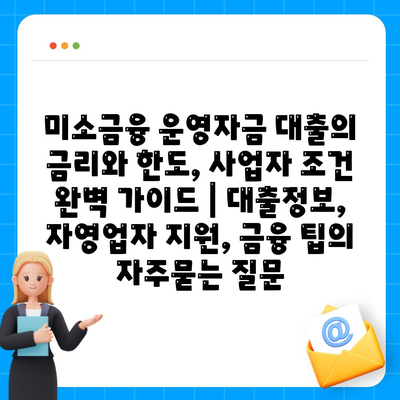 미소금융 운영자금 대출의 금리와 한도, 사업자 조건 완벽 가이드 | 대출정보, 자영업자 지원, 금융 팁의 자주묻는 질문

@